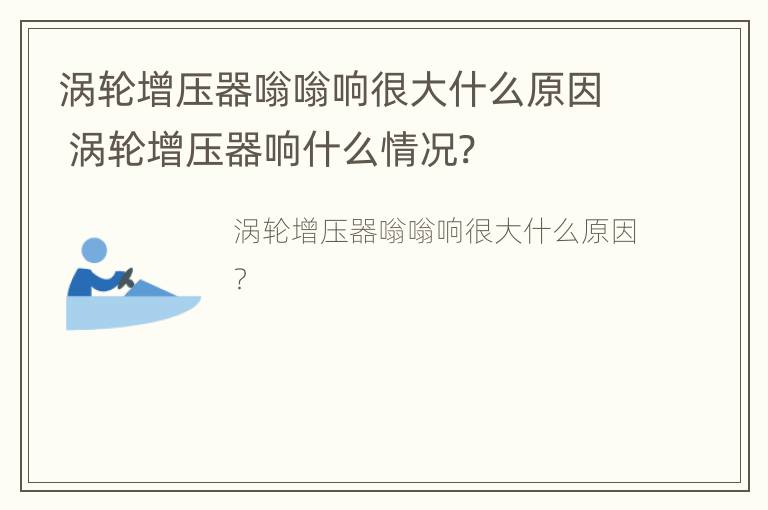 涡轮增压器嗡嗡响很大什么原因 涡轮增压器响什么情况?

涡轮增压器嗡嗡响很大什么原因?